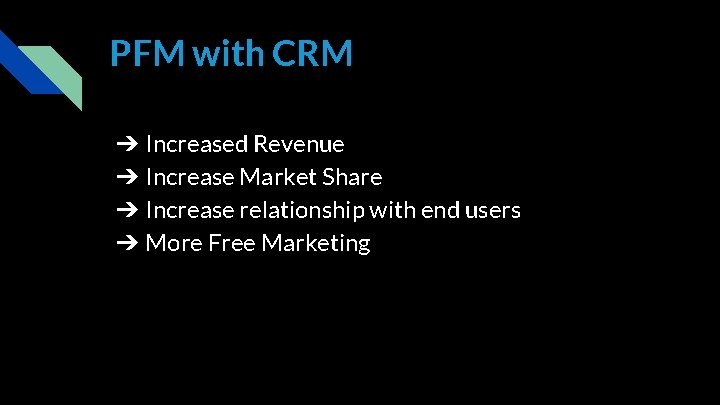 PFM with CRM

➔ Increased Revenue
➔ Increase Market Share
➔ Increase relationship with end users
➔ More Free Marketing